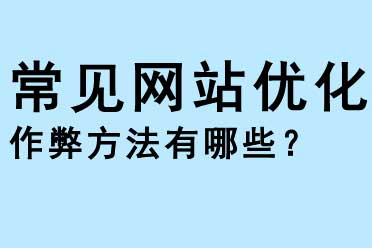 常见网站优化
作弊方法有哪些？